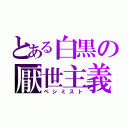 とある白黒の厭世主義
ペシミスト